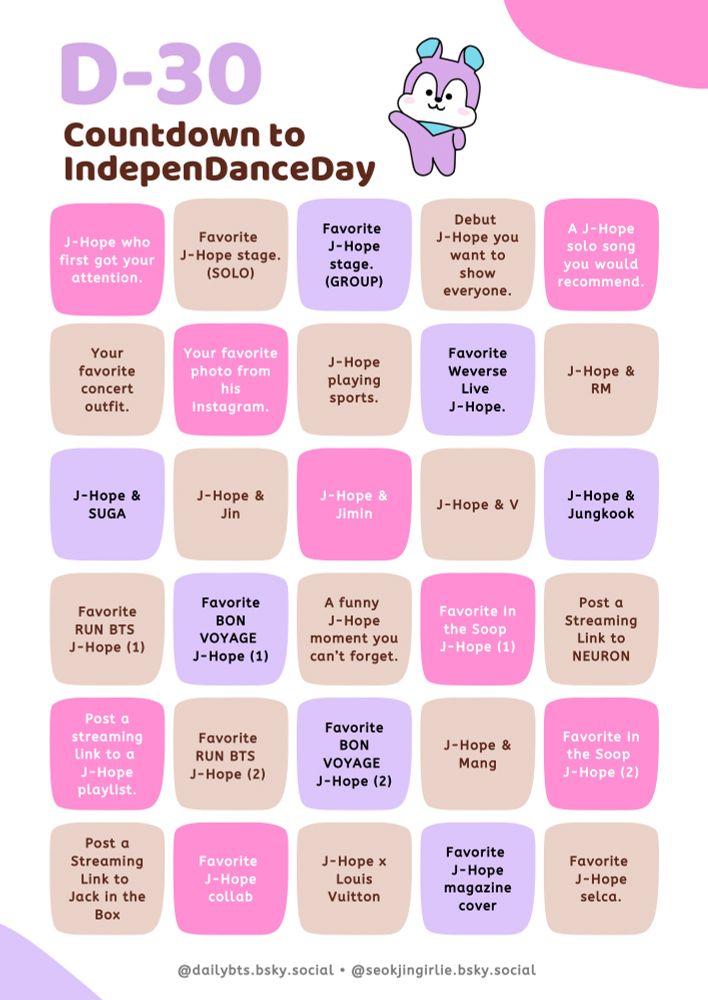 D-30
Countdown to IndepenDanceDay

| | | | | |
|---|---|---|---|---|
| J-Hope who first got your attention. | Favorite J-Hope stage. (SOLO) | Favorite J-Hope stage. (GROUP) | Debut J-Hope you want to show everyone. | A J-Hope solo song you would recommend. |
| Your favorite concert outfit. | Your favorite photo from his Instagram. | J-Hope playing sports. | Favorite Weverse Live J-Hope. | J-Hope & RM |
| J-Hope & SUGA | J-Hope & Jin | J-Hope & Jimin | J-Hope & V | J-Hope & Jungkook |
| Favorite RUN BTS J-Hope (1) | Favorite BON VOYAGE J-Hope (1) | A funny J-Hope moment you can't forget. | Favorite In the Soop J-Hope (1) | Post a Streaming Link to NEURON |
| Post a streaming link to a J-Hope playlist. | Favorite RUN BTS J-Hope (2) | Favorite BON VOYAGE J-Hope (2) | J-Hope & Mang | Favorite In the Soop J-Hope (2) |
| Post a Streaming Link to Jack in the Box | Favorite J-Hope collab | J-Hope x Louis Vuitton | Favorite J-Hope magazine cover | Favorite J-Hope selca. |

@dailybts.bsky.social • @seokjingirlie.bsky.social